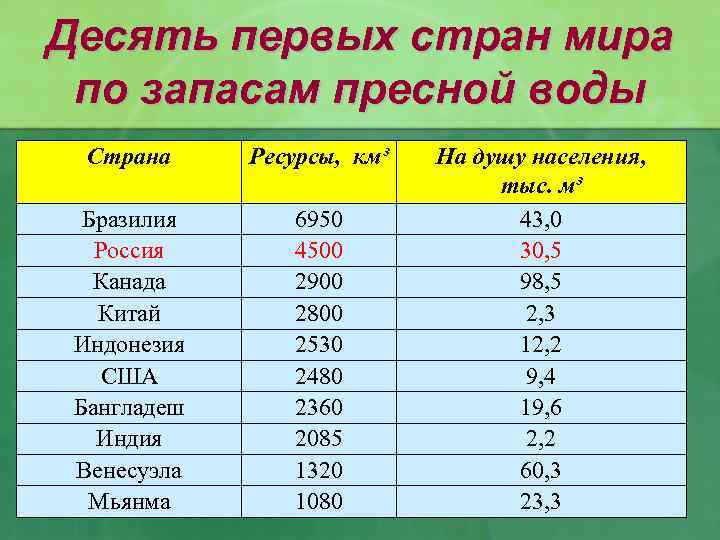 Десять первых стран мира по запасам пресной воды

| Страна | Ресурсы, $км^3$ | На душу населения, тыс. $м^3$ |
|---|---|---|
| Бразилия | 6950 | 43,0 |
| Россия | 4500 | 30,5 |
| Канада | 2900 | 98,5 |
| Китай | 2800 | 2,3 |
| Индонезия | 2530 | 12,2 |
| США | 2480 | 9,4 |
| Бангладеш | 2360 | 19,6 |
| Индия | 2085 | 2,2 |
| Венесуэла | 1320 | 60,3 |
| Мьянма | 1080 | 23,3 |